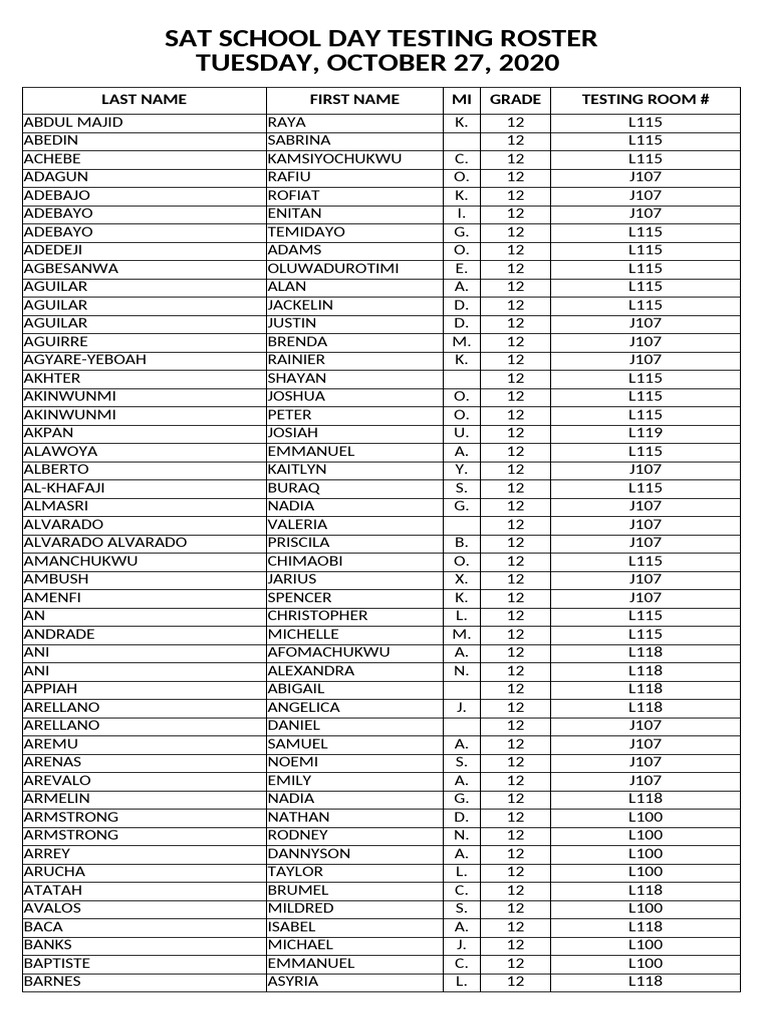 SAT SCHOOL DAY TESTING ROSTER
TUESDAY, OCTOBER 27, 2020

| LAST NAME | FIRST NAME | MI | GRADE | TESTING ROOM # |
|---|---|---|---|---|
| ABDUL MAJID | RAYA | K. | 12 | L115 |
| ABEDIN | SABRINA |  | 12 | L115 |
| ACHEBE | KAMSIYOCHUKWU | C. | 12 | L115 |
| ADAGUN | RAFIU | O. | 12 | J107 |
| ADEBAJO | ROFIAT | K. | 12 | J107 |
| ADEBAYO | ENITAN | I. | 12 | J107 |
| ADEBAYO | TEMIDAYO | G. | 12 | L115 |
| ADEDEJI | ADAMS | O. | 12 | L115 |
| AGBESANWA | OLUWADUROTIMI | E. | 12 | L115 |
| AGUILAR | ALAN | A. | 12 | L115 |
| AGUILAR | JACKELIN | D. | 12 | L115 |
| AGUILAR | JUSTIN | D. | 12 | J107 |
| AGUIRRE | BRENDA | M. | 12 | J107 |
| AGYARE-YEBOAH | RAINIER | K. | 12 | J107 |
| AKHTER | SHAYAN |  | 12 | L115 |
| AKINWUNMI | JOSHUA | O. | 12 | L115 |
| AKINWUNMI | PETER | O. | 12 | L115 |
| AKPAN | JOSIAH | U. | 12 | L119 |
| ALAWOYA | EMMANUEL | A. | 12 | L115 |
| ALBERTO | KAITLYN | Y. | 12 | J107 |
| AL-KHAFAJI | BURAQ | S. | 12 | L115 |
| ALMASRI | NADIA | G. | 12 | J107 |
| ALVARADO | VALERIA |  | 12 | J107 |
| ALVARADO ALVARADO | PRISCILA | B. | 12 | J107 |
| AMANCHUKWU | CHIMAOBI | O. | 12 | L115 |
| AMBUSH | JARIUS | X. | 12 | J107 |
| AMENFI | SPENCER | K. | 12 | J107 |
| AN | CHRISTOPHER | L. | 12 | L115 |
| ANDRADE | MICHELLE | M. | 12 | L115 |
| ANI | AFOMACHUKWU | A. | 12 | L118 |
| ANI | ALEXANDRA | N. | 12 | L118 |
| APPIAH | ABIGAIL |  | 12 | L118 |
| ARELLANO | ANGELICA | J. | 12 | L118 |
| ARELLANO | DANIEL |  | 12 | J107 |
| AREMU | SAMUEL | A. | 12 | J107 |
| ARENAS | NOEMI | S. | 12 | J107 |
| AREVALO | EMILY | A. | 12 | J107 |
| ARMELIN | NADIA | G. | 12 | L118 |
| ARMSTRONG | NATHAN | D. | 12 | L100 |
| ARMSTRONG | RODNEY | N. | 12 | L100 |
| ARREY | DANNYSON | A. | 12 | L100 |
| ARUCHA | TAYLOR | L. | 12 | L100 |
| ATATAH | BRUMEL | C. | 12 | L118 |
| AVALOS | MILDRED | S. | 12 | L100 |
| BACA | ISABEL | A. | 12 | L118 |
| BANKS | MICHAEL | J. | 12 | L100 |
| BAPTISTE | EMMANUEL | C. | 12 | L100 |
| BARNES | ASYRIA | L. | 12 | L118 |